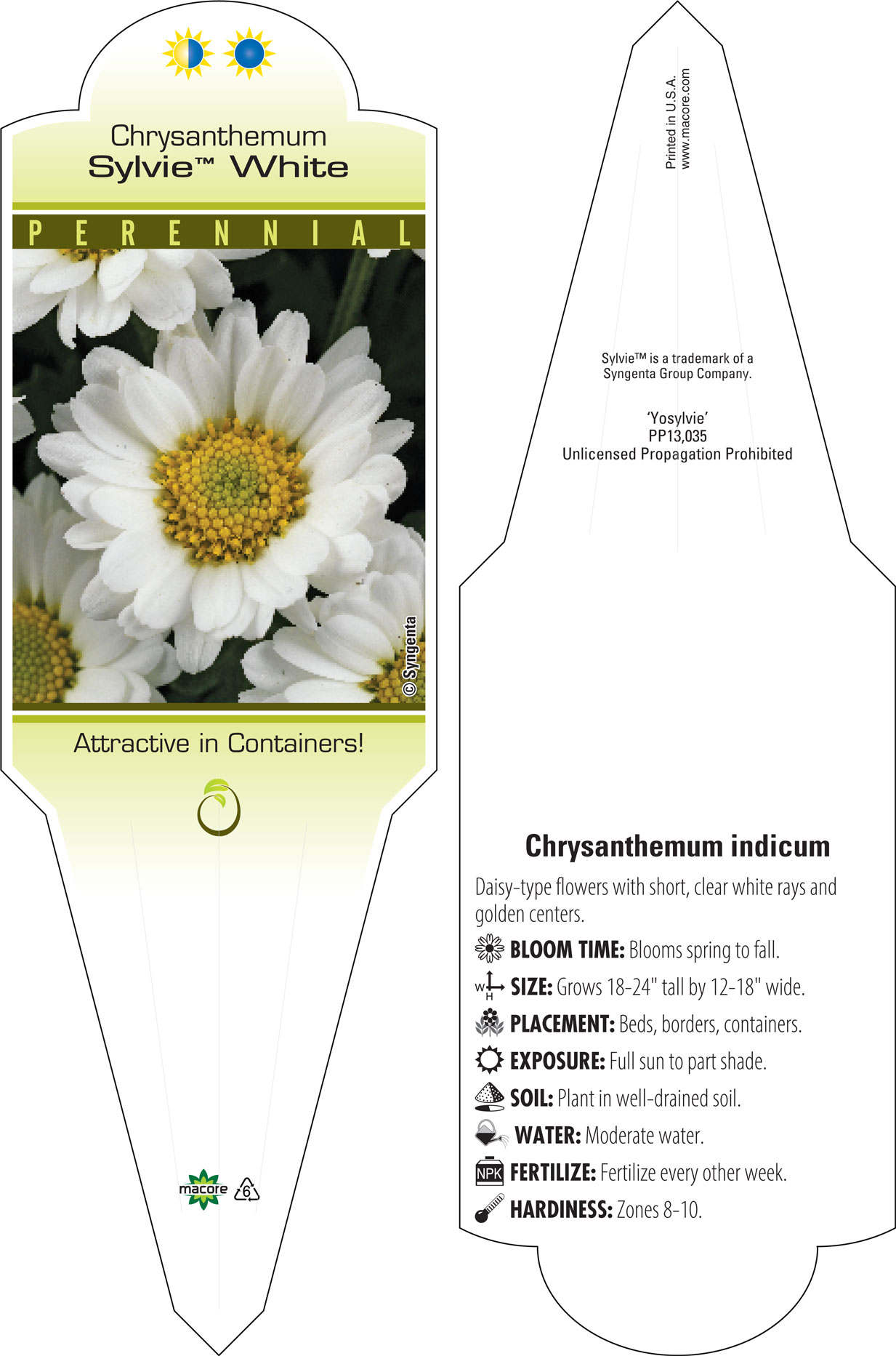 Chrysanthemum
Sylvie™ White

PERENNIAL

© Syngenta

Attractive in Containers!

macore 6

Printed in U.S.A.
www.macore.com

Sylvie™ is a trademark of a Syngenta Group Company.

'Yosylvie'
PP13,035
Unlicensed Propagation Prohibited

Chrysanthemum indicum

Daisy-type flowers with short, clear white rays and golden centers.

BLOOM TIME: Blooms spring to fall.

W H SIZE: Grows 18-24" tall by 12-18" wide.

PLACEMENT: Beds, borders, containers.

EXPOSURE: Full sun to part shade.

SOIL: Plant in well-drained soil.

WATER: Moderate water.

NPK FERTILIZE: Fertilize every other week.

HARDINESS: Zones 8-10.